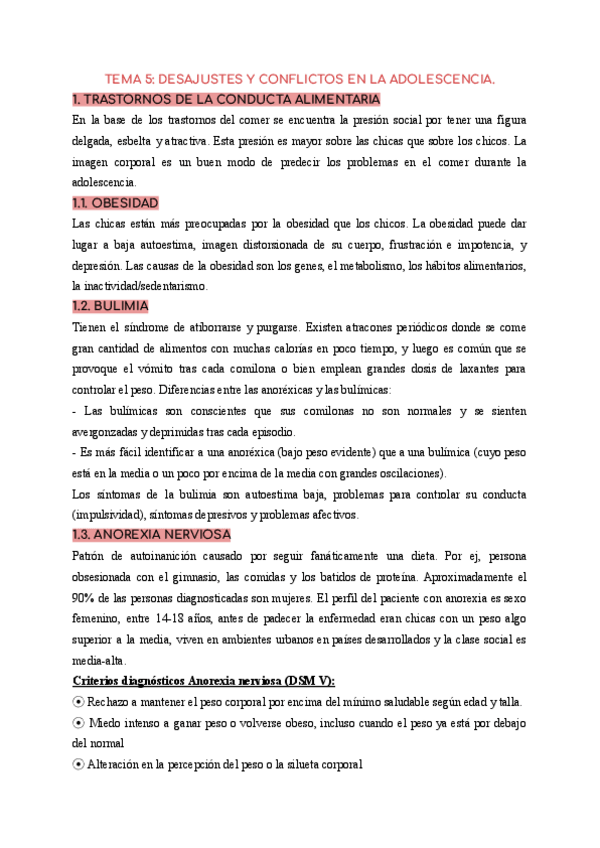 TEMA 5: DESAJUSTES Y CONFLICTOS EN LA ADOLESCENCIA.

1. TRASTORNOS DE LA CONDUCTA ALIMENTARIA

En la base de los trastornos del comer se encuentra la presión social por tener una figura delgada, esbelta y atractiva. Esta presión es mayor sobre las chicas que sobre los chicos. La imagen corporal es un buen modo de predecir los problemas en el comer durante la adolescencia.

1.1. OBESIDAD

Las chicas están más preocupadas por la obesidad que los chicos. La obesidad puede dar lugar a baja autoestima, imagen distorsionada de su cuerpo, frustración e impotencia, y depresión. Las causas de la obesidad son los genes, el metabolismo, los hábitos alimentarios, la inactividad/sedentarismo.

1.2. BULIMIA

Tienen el síndrome de atiborrarse y purgarse. Existen atracones periódicos donde se come gran cantidad de alimentos con muchas calorías en poco tiempo, y luego es común que se provoque el vómito tras cada comilona o bien emplean grandes dosis de laxantes para controlar el peso. Diferencias entre las anoréxicas y las bulímicas:

- Las bulímicas son conscientes que sus comilonas no son normales y se sienten avergonzadas y deprimidas tras cada episodio.

- Es más fácil identificar a una anoréxica (bajo peso evidente) que a una bulímica (cuyo peso está en la media o un poco por encima de la media con grandes oscilaciones).

Los síntomas de la bulimia son autoestima baja, problemas para controlar su conducta (impulsividad), síntomas depresivos y problemas afectivos.

1.3. ANOREXIA NERVIOSA

Patrón de autoinanición causado por seguir fanáticamente una dieta. Por ej, persona obsesionada con el gimnasio, las comidas y los batidos de proteína. Aproximadamente el 90% de las personas diagnosticadas son mujeres. El perfil del paciente con anorexia es sexo femenino, entre 14-18 años, antes de padecer la enfermedad eran chicas con un peso algo superior a la media, viven en ambientes urbanos en países desarrollados y la clase social es media-alta.

Criterios diagnósticos Anorexia nerviosa (DSM V):

⦿ Rechazo a mantener el peso corporal por encima del mínimo saludable según edad y talla.

⦿ Miedo intenso a ganar peso o volverse obeso, incluso cuando el peso ya está por debajo del normal

⦿ Alteración en la percepción del peso o la silueta corporal